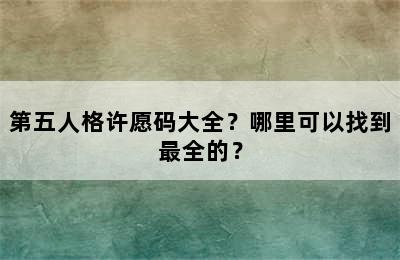 第五人格许愿码大全？哪里可以找到最全的？